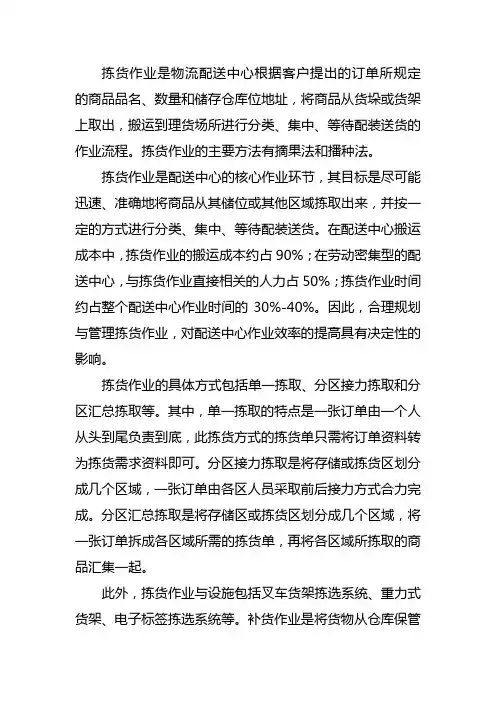 拣货作业是物流配送中心根据客户提出的订单所规定的商品品名、数量和储存仓库位地址，将商品从货垛或货架上取出，搬运到理货场所进行分类、集中、等待配装送货的作业流程。拣货作业的主要方法有摘果法和播种法。

拣货作业是配送中心的核心作业环节，其目标是尽可能迅速、准确地将商品从其储位或其他区域拣取出来，并按一定的方式进行分类、集中、等待配装送货。在配送中心搬运成本中，拣货作业的搬运成本约占 90%；在劳动密集型的配送中心，与拣货作业直接相关的人力占 50%；拣货作业时间约占整个配送中心作业时间的 30%-40%。因此，合理规划与管理拣货作业，对配送中心作业效率的提高具有决定性的影响。

拣货作业的具体方式包括单一拣取、分区接力拣取和分区汇总拣取等。其中，单一拣取的特点是一张订单由一个人从头到尾负责到底，此拣货方式的拣货单只需将订单资料转为拣货需求资料即可。分区接力拣取是将存储或拣货区划分成几个区域，一张订单由各区人员采取前后接力方式合力完成。分区汇总拣取是将存储区或拣货区划分成几个区域，将一张订单拆成各区域所需的拣货单，再将各区域所拣取的商品汇集一起。

此外，拣货作业与设施包括叉车货架拣选系统、重力式货架、电子标签拣选系统等。补货作业是将货物从仓库保管